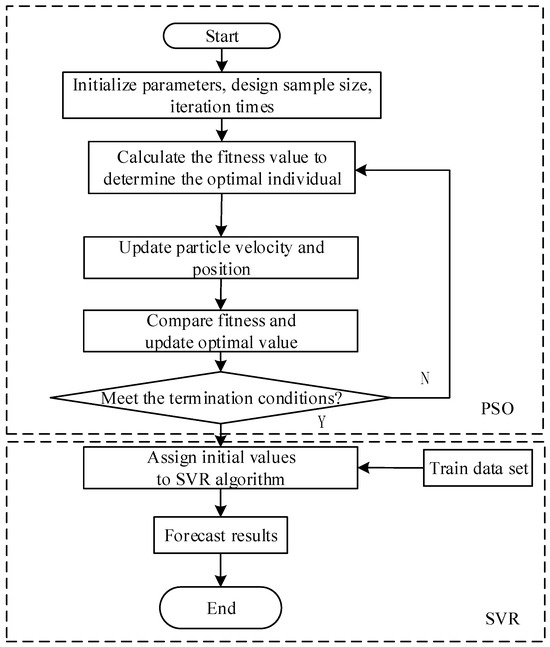 Start

Initialize parameters, design sample size, iteration times

Calculate the fitness value to determine the optimal individual

Update particle velocity and position

Compare fitness and update optimal value

Meet the termination conditions?

N

Y

PSO

Assign initial values to SVR algorithm

Train data set

Forecast results

End

SVR